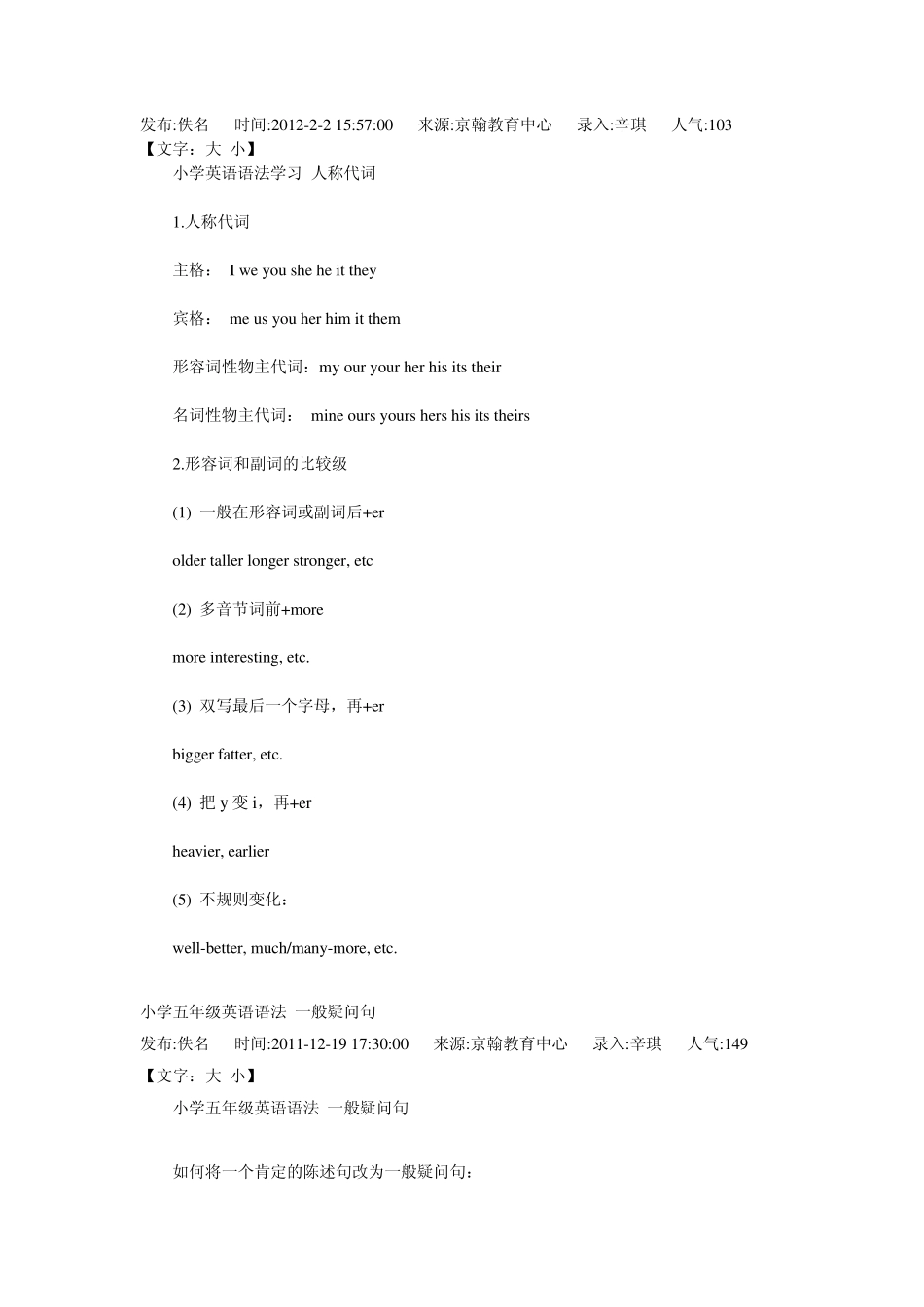 发布:佚名　时间:2012-2-2 15:57:00　来源:京翰教育中心　录入:辛琪　人气:103
【文字：大 小】

小学英语语法学习 人称代词

1.人称代词

主格： I we you she he it they

宾格： me us you her him it them

形容词性物主代词：my our your her his its their

名词性物主代词： mine ours yours hers his its theirs

2.形容词和副词的比较级

(1) 一般在形容词或副词后+er

older taller longer stronger, etc

(2) 多音节词前+more

more interesting, etc.

(3) 双写最后一个字母，再+er

bigger fatter, etc.

(4) 把 y 变 i，再+er

heavier, earlier

(5) 不规则变化：

well-better, much/many-more, etc.

小学五年级英语语法 一般疑问句

发布:佚名　时间:2011-12-19 17:30:00　来源:京翰教育中心　录入:辛琪　人气:149
【文字：大 小】

小学五年级英语语法 一般疑问句

如何将一个肯定的陈述句改为一般疑问句：